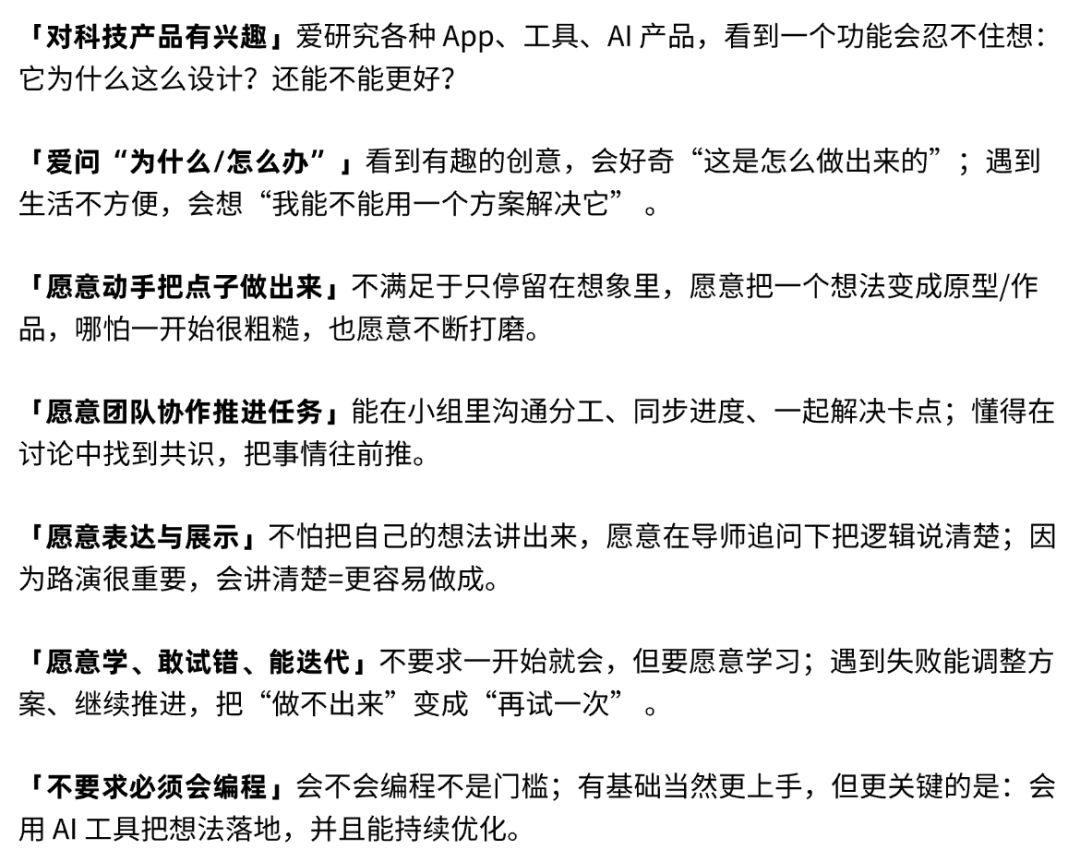 「对科技产品有兴趣」爱研究各种 App、工具、AI 产品，看到一个功能会忍不住想：它为什么这么设计？还能不能更好？

「爱问“为什么/怎么办”」看到有趣的创意，会好奇“这是怎么做出来的”；遇到生活不方便，会想“我能不能用一个方案解决它”。

「愿意动手把点子做出来」不满足于只停留在想象里，愿意把一个想法变成原型/作品，哪怕一开始很粗糙，也愿意不断打磨。

「愿意团队协作推进任务」能在小组里沟通分工、同步进度、一起解决卡点；懂得在讨论中找到共识，把事情往前推。

「愿意表达与展示」不怕把自己的想法讲出来，愿意在导师追问下把逻辑说清楚；因为路演很重要，会讲清楚=更容易做成。

「愿意学、敢试错、能迭代」不要求一开始就会，但要愿意学习；遇到失败能调整方案、继续推进，把“做不出来”变成“再试一次”。

「不要求必须会编程」会不会编程不是门槛；有基础当然更上手，但更关键的是：会用 AI 工具把想法落地，并且能持续优化。